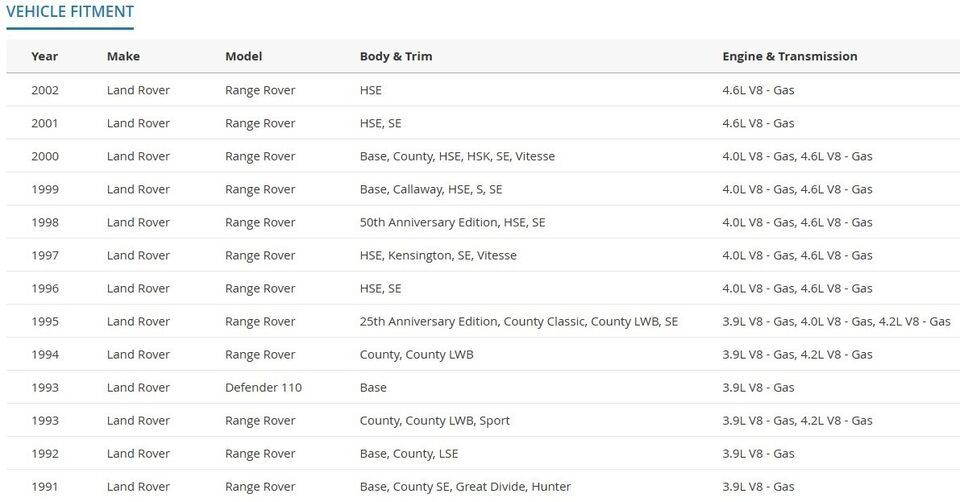 VEHICLE FITMENT

| Year | Make | Model | Body & Trim | Engine & Transmission |
|---|---|---|---|---|
| 2002 | Land Rover | Range Rover | HSE | 4.6L V8 - Gas |
| 2001 | Land Rover | Range Rover | HSE, SE | 4.6L V8 - Gas |
| 2000 | Land Rover | Range Rover | Base, County, HSE, HSK, SE, Vitesse | 4.0L V8 - Gas, 4.6L V8 - Gas |
| 1999 | Land Rover | Range Rover | Base, Callaway, HSE, S, SE | 4.0L V8 - Gas, 4.6L V8 - Gas |
| 1998 | Land Rover | Range Rover | 50th Anniversary Edition, HSE, SE | 4.0L V8 - Gas, 4.6L V8 - Gas |
| 1997 | Land Rover | Range Rover | HSE, Kensington, SE, Vitesse | 4.0L V8 - Gas, 4.6L V8 - Gas |
| 1996 | Land Rover | Range Rover | HSE, SE | 4.0L V8 - Gas, 4.6L V8 - Gas |
| 1995 | Land Rover | Range Rover | 25th Anniversary Edition, County Classic, County LWB, SE | 3.9L V8 - Gas, 4.0L V8 - Gas, 4.2L V8 - Gas |
| 1994 | Land Rover | Range Rover | County, County LWB | 3.9L V8 - Gas, 4.2L V8 - Gas |
| 1993 | Land Rover | Defender 110 | Base | 3.9L V8 - Gas |
| 1993 | Land Rover | Range Rover | County, County LWB, Sport | 3.9L V8 - Gas, 4.2L V8 - Gas |
| 1992 | Land Rover | Range Rover | Base, County, LSE | 3.9L V8 - Gas |
| 1991 | Land Rover | Range Rover | Base, County SE, Great Divide, Hunter | 3.9L V8 - Gas |